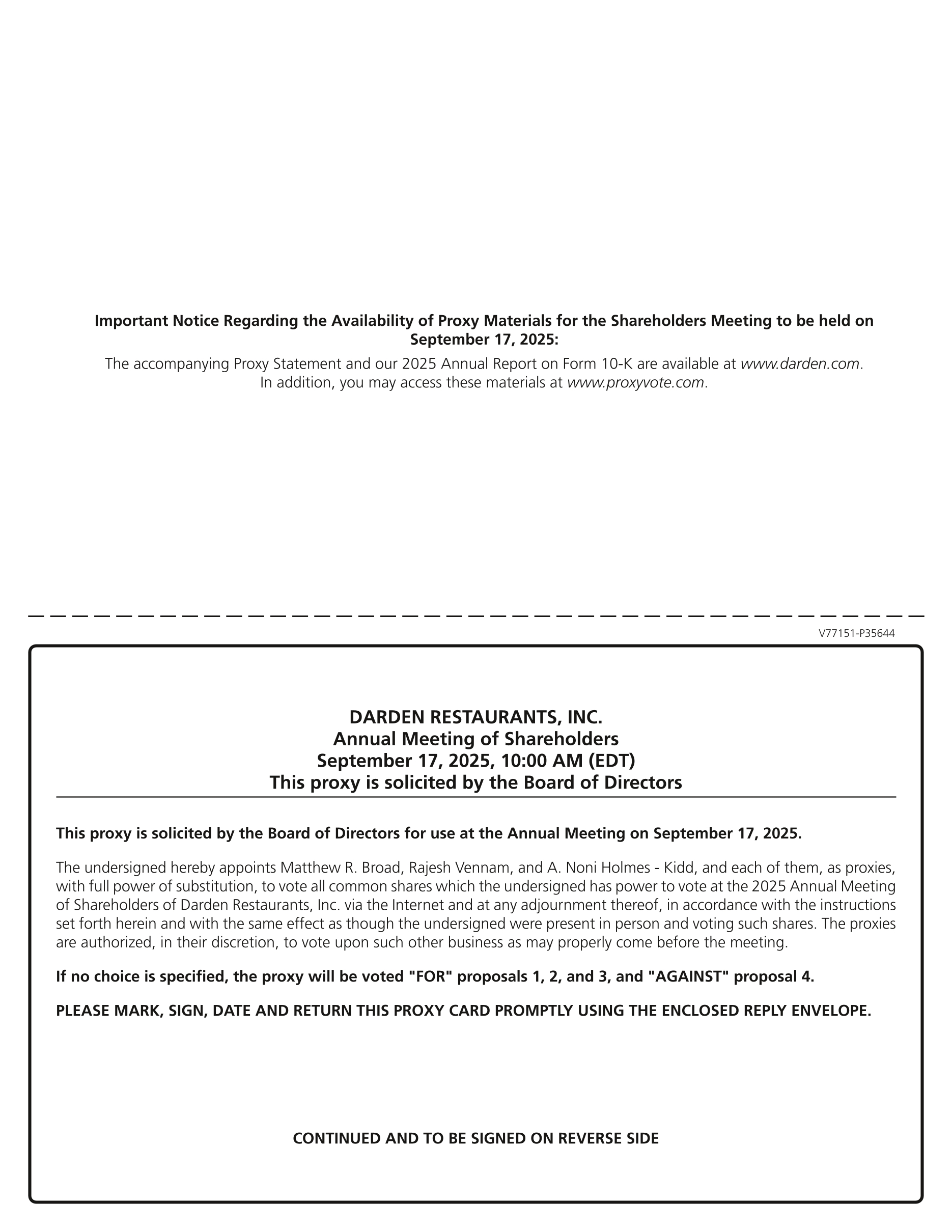 Important Notice Regarding the Availability of Proxy Materials for the Shareholders Meeting to be held on September 17, 2025:

The accompanying Proxy Statement and our 2025 Annual Report on Form 10-K are available at www.darden.com. In addition, you may access these materials at www.proxyvote.com.

V77151-P35644

DARDEN RESTAURANTS, INC.
Annual Meeting of Shareholders
September 17, 2025, 10:00 AM (EDT)
This proxy is solicited by the Board of Directors

This proxy is solicited by the Board of Directors for use at the Annual Meeting on September 17, 2025.

The undersigned hereby appoints Matthew R. Broad, Rajesh Vennam, and A. Noni Holmes - Kidd, and each of them, as proxies, with full power of substitution, to vote all common shares which the undersigned has power to vote at the 2025 Annual Meeting of Shareholders of Darden Restaurants, Inc. via the Internet and at any adjournment thereof, in accordance with the instructions set forth herein and with the same effect as though the undersigned were present in person and voting such shares. The proxies are authorized, in their discretion, to vote upon such other business as may properly come before the meeting.

If no choice is specified, the proxy will be voted "FOR" proposals 1, 2, and 3, and "AGAINST" proposal 4.

PLEASE MARK, SIGN, DATE AND RETURN THIS PROXY CARD PROMPTLY USING THE ENCLOSED REPLY ENVELOPE.

CONTINUED AND TO BE SIGNED ON REVERSE SIDE